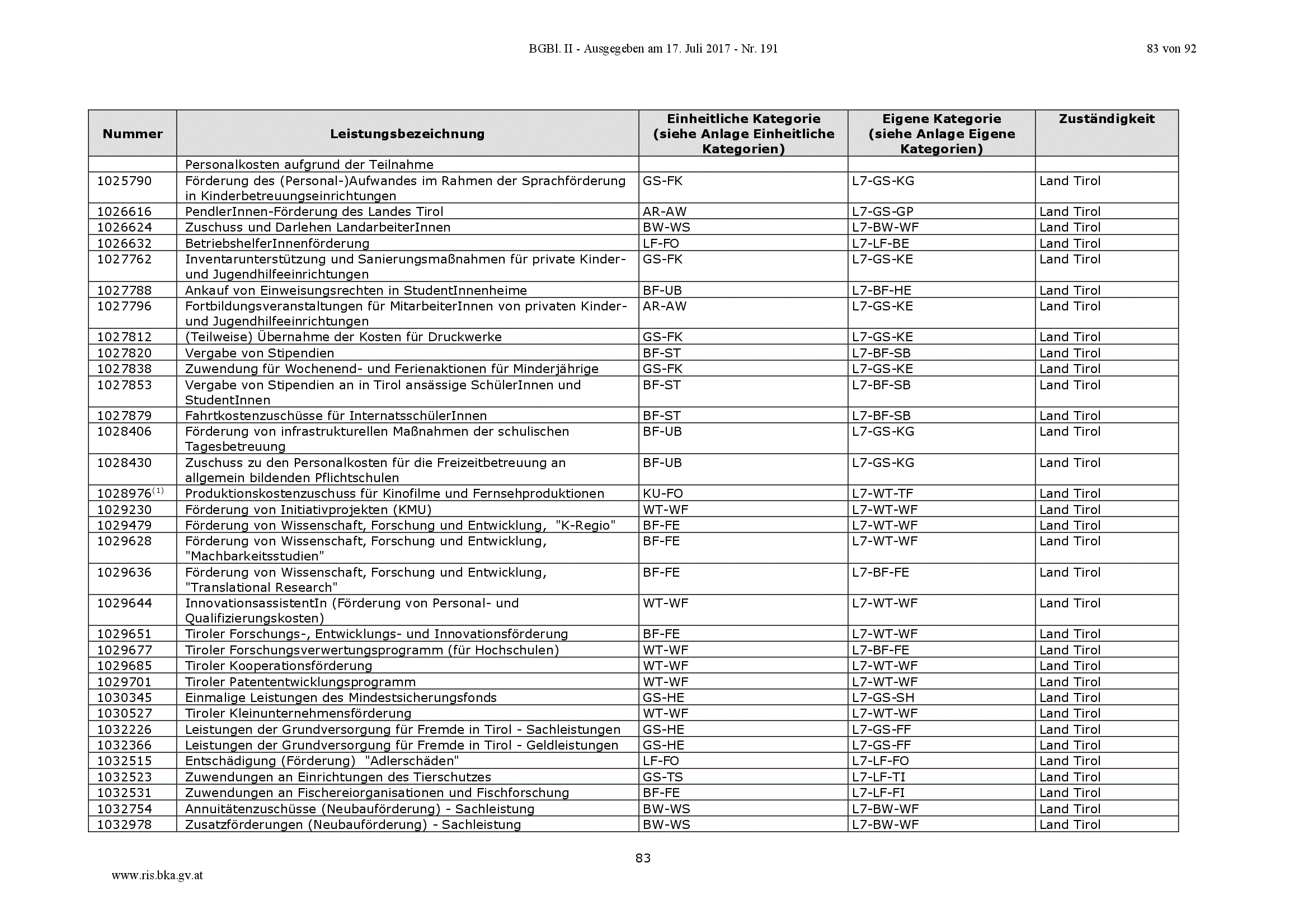 BGBl. II - Ausgegeben am 17. Juli 2017 - Nr. 191 83 von 92

| Nummer | Leistungsbezeichnung | Einheitliche Kategorie (siehe Anlage Einheitliche Kategorien) | Eigene Kategorie (siehe Anlage Eigene Kategorien) | Zuständigkeit |
|---|---|---|---|---|
| | Personalkosten aufgrund der Teilnahme | | | |
| 1025790 | Förderung des (Personal-)Aufwandes im Rahmen der Sprachförderung in Kinderbetreuungseinrichtungen | GS-FK | L7-GS-KG | Land Tirol |
| 1026616 | PendlerInnen-Förderung des Landes Tirol | AR-AW | L7-GS-GP | Land Tirol |
| 1026624 | Zuschuss und Darlehen LandarbeiterInnen | BW-WS | L7-BW-WF | Land Tirol |
| 1026632 | BetriebshelferInnenförderung | LF-FO | L7-LF-BE | Land Tirol |
| 1027762 | Inventarunterstützung und Sanierungsmaßnahmen für private Kinder- und Jugendhilfeeinrichtungen | GS-FK | L7-GS-KE | Land Tirol |
| 1027788 | Ankauf von Einweisungsrechten in StudentInnenheime | BF-UB | L7-BF-HE | Land Tirol |
| 1027796 | Fortbildungsveranstaltungen für MitarbeiterInnen von privaten Kinder- und Jugendhilfeeinrichtungen | AR-AW | L7-GS-KE | Land Tirol |
| 1027812 | (Teilweise) Übernahme der Kosten für Druckwerke | GS-FK | L7-GS-KE | Land Tirol |
| 1027820 | Vergabe von Stipendien | BF-ST | L7-BF-SB | Land Tirol |
| 1027838 | Zuwendung für Wochenend- und Ferienaktionen für Minderjährige | GS-FK | L7-GS-KE | Land Tirol |
| 1027853 | Vergabe von Stipendien an in Tirol ansässige SchülerInnen und StudentInnen | BF-ST | L7-BF-SB | Land Tirol |
| 1027879 | Fahrtkostenzuschüsse für InternatsschülerInnen | BF-ST | L7-BF-SB | Land Tirol |
| 1028406 | Förderung von infrastrukturellen Maßnahmen der schulischen Tagesbetreuung | BF-UB | L7-GS-KG | Land Tirol |
| 1028430 | Zuschuss zu den Personalkosten für die Freizeitbetreuung an allgemein bildenden Pflichtschulen | BF-UB | L7-GS-KG | Land Tirol |
| 1028976$^{(1)}$ | Produktionskostenzuschuss für Kinofilme und Fernsehproduktionen | KU-FO | L7-WT-TF | Land Tirol |
| 1029230 | Förderung von Initiativprojekten (KMU) | WT-WF | L7-WT-WF | Land Tirol |
| 1029479 | Förderung von Wissenschaft, Forschung und Entwicklung, "K-Regio" | BF-FE | L7-WT-WF | Land Tirol |
| 1029628 | Förderung von Wissenschaft, Forschung und Entwicklung, "Machbarkeitsstudien" | BF-FE | L7-WT-WF | Land Tirol |
| 1029636 | Förderung von Wissenschaft, Forschung und Entwicklung, "Translational Research" | BF-FE | L7-BF-FE | Land Tirol |
| 1029644 | InnovationsassistentIn (Förderung von Personal- und Qualifizierungskosten) | WT-WF | L7-WT-WF | Land Tirol |
| 1029651 | Tiroler Forschungs-, Entwicklungs- und Innovationsförderung | BF-FE | L7-WT-WF | Land Tirol |
| 1029677 | Tiroler Forschungsverwertungsprogramm (für Hochschulen) | WT-WF | L7-BF-FE | Land Tirol |
| 1029685 | Tiroler Kooperationsförderung | WT-WF | L7-WT-WF | Land Tirol |
| 1029701 | Tiroler Patententwicklungsprogramm | WT-WF | L7-WT-WF | Land Tirol |
| 1030345 | Einmalige Leistungen des Mindestsicherungsfonds | GS-HE | L7-GS-SH | Land Tirol |
| 1030527 | Tiroler Kleinunternehmensförderung | WT-WF | L7-WT-WF | Land Tirol |
| 1032226 | Leistungen der Grundversorgung für Fremde in Tirol - Sachleistungen | GS-HE | L7-GS-FF | Land Tirol |
| 1032366 | Leistungen der Grundversorgung für Fremde in Tirol - Geldleistungen | GS-HE | L7-GS-FF | Land Tirol |
| 1032515 | Entschädigung (Förderung) "Adlerschäden" | LF-FO | L7-LF-FO | Land Tirol |
| 1032523 | Zuwendungen an Einrichtungen des Tierschutzes | GS-TS | L7-LF-TI | Land Tirol |
| 1032531 | Zuwendungen an Fischereiorganisationen und Fischforschung | BF-FE | L7-LF-FI | Land Tirol |
| 1032754 | Annuitätenzuschüsse (Neubauförderung) - Sachleistung | BW-WS | L7-BW-WF | Land Tirol |
| 1032978 | Zusatzförderungen (Neubauförderung) - Sachleistung | BW-WS | L7-BW-WF | Land Tirol |

83

www.ris.bka.gv.at